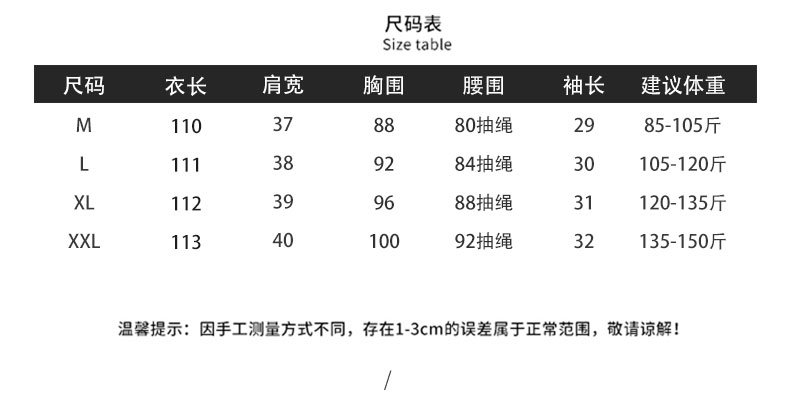 尺码表
Size table

| 尺码 | 衣长 | 肩宽 | 胸围 | 腰围 | 袖长 | 建议体重 |
|---|---|---|---|---|---|---|
| M | 110 | 37 | 88 | 80抽绳 | 29 | 85-105斤 |
| L | 111 | 38 | 92 | 84抽绳 | 30 | 105-120斤 |
| XL | 112 | 39 | 96 | 88抽绳 | 31 | 120-135斤 |
| XXL | 113 | 40 | 100 | 92抽绳 | 32 | 135-150斤 |

温馨提示：因手工测量方式不同，存在1-3cm的误差属于正常范围，敬请谅解！

/